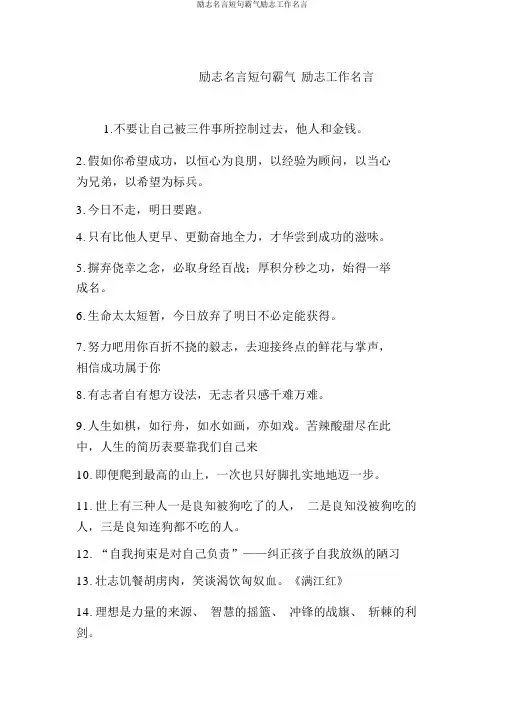 励志名言短句霸气励志工作名言

励志名言短句霸气 励志工作名言

1.不要让自己被三件事所控制过去，他人和金钱。

2.假如你希望成功，以恒心为良朋，以经验为顾问，以当心为兄弟，以希望为标兵。

3.今日不走，明日要跑。

4.只有比他人更早、更勤奋地全力，才华尝到成功的滋味。

5.摒弃侥幸之念，必取身经百战；厚积分秒之功，始得一举成名。

6.生命太太短暂，今日放弃了明日不必定能获得。

7.努力吧用你百折不挠的毅志，去迎接终点的鲜花与掌声，相信成功属于你

8.有志者自有想方设法，无志者只感千难万难。

9.人生如棋，如行舟，如水如画，亦如戏。苦辣酸甜尽在此中，人生的简历表要靠我们自己来

10.即便爬到最高的山上，一次也只好脚扎实地地迈一步。

11.世上有三种人一是良知被狗吃了的人， 二是良知没被狗吃的人，三是良知连狗都不吃的人。

12. “自我拘束是对自己负责”——纠正孩子自我放纵的陋习

13.壮志饥餐胡虏肉，笑谈渴饮匈奴血。《满江红》

14.理想是力量的来源、 智慧的摇篮、 冲锋的战旗、 斩棘的利剑。